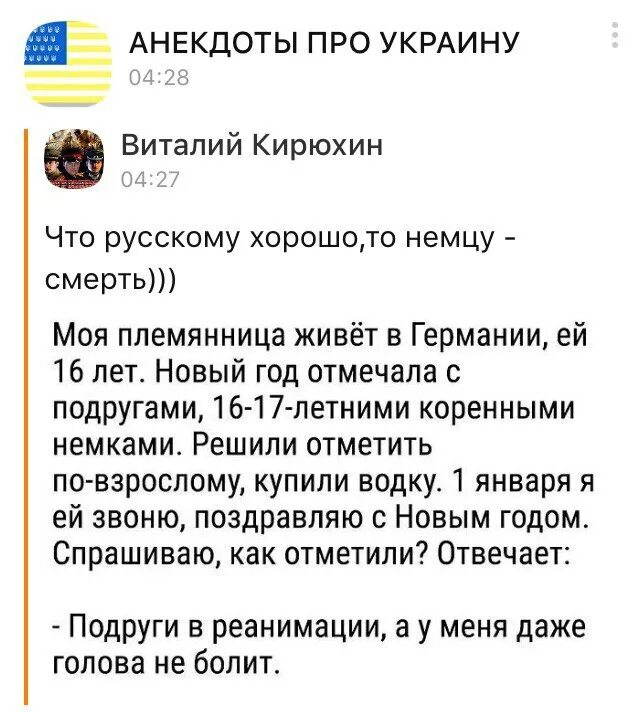 АНЕКДОТЫ ПРО УКРАИНУ
04:28

Виталий Кирюхин
04:27

Что русскому хорошо,то немцу - смерть)))

Моя племянница живёт в Германии, ей 16 лет. Новый год отмечала с подругами, 16-17-летними коренными немками. Решили отметить по-взрослому, купили водку. 1 января я ей звоню, поздравляю с Новым годом. Спрашиваю, как отметили? Отвечает:

- Подруги в реанимации, а у меня даже голова не болит.